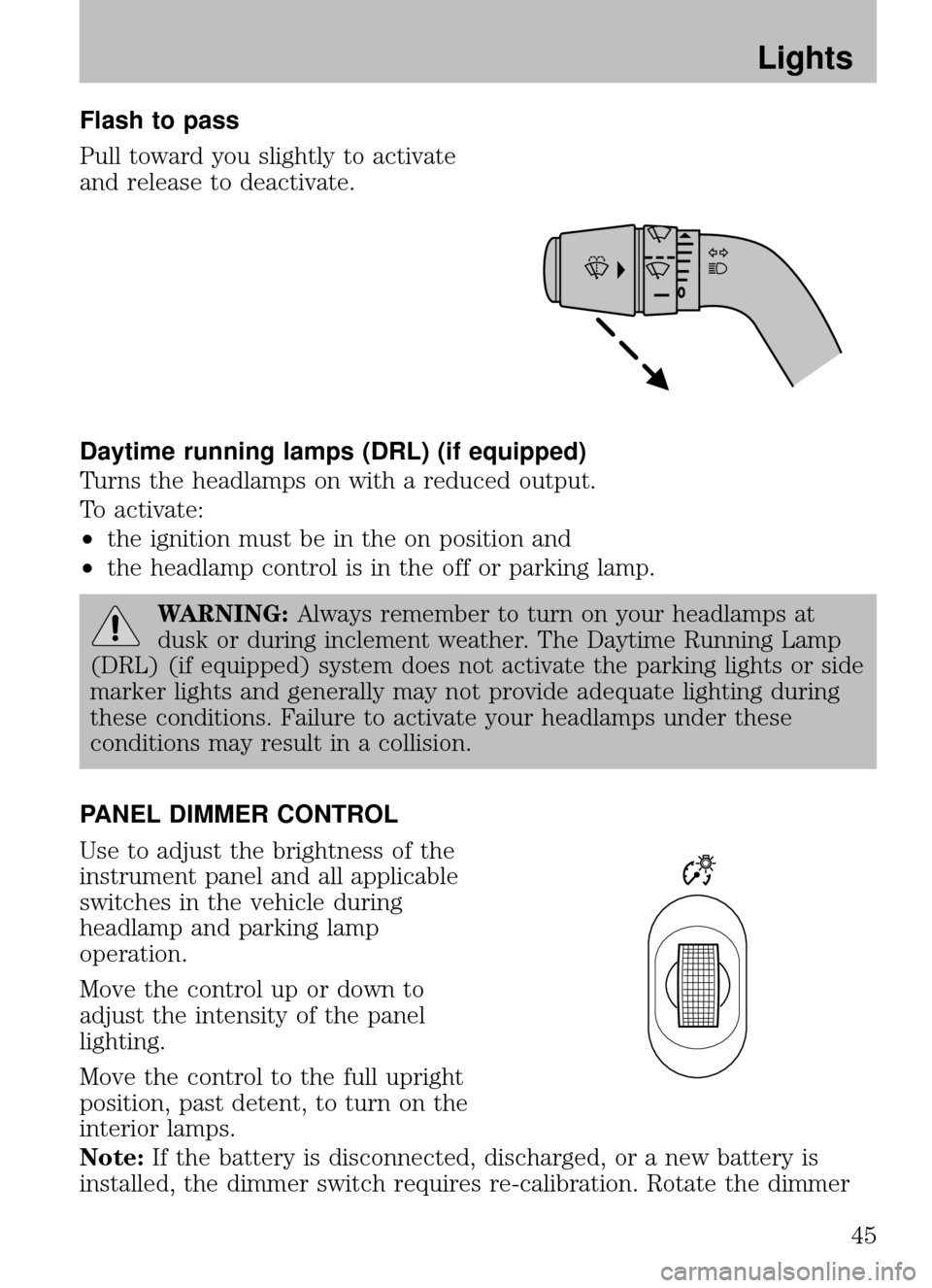 Lights

Flash to pass

Pull toward you slightly to activate and release to deactivate.

Daytime running lamps (DRL) (if equipped)

Turns the headlamps on with a reduced output.

To activate:

• the ignition must be in the on position and
• the headlamp control is in the off or parking lamp.

WARNING: Always remember to turn on your headlamps at dusk or during inclement weather. The Daytime Running Lamp (DRL) (if equipped) system does not activate the parking lights or side marker lights and generally may not provide adequate lighting during these conditions. Failure to activate your headlamps under these conditions may result in a collision.

PANEL DIMMER CONTROL

Use to adjust the brightness of the instrument panel and all applicable switches in the vehicle during headlamp and parking lamp operation.

Move the control up or down to adjust the intensity of the panel lighting.

Move the control to the full upright position, past detent, to turn on the interior lamps.

Note: If the battery is disconnected, discharged, or a new battery is installed, the dimmer switch requires re-calibration. Rotate the dimmer

45

carmanualsonline.info